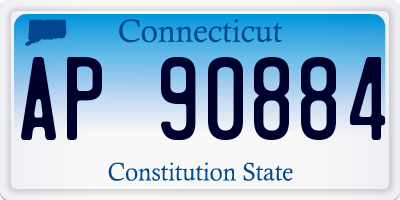 Connecticut

AP 90884

Constitution State